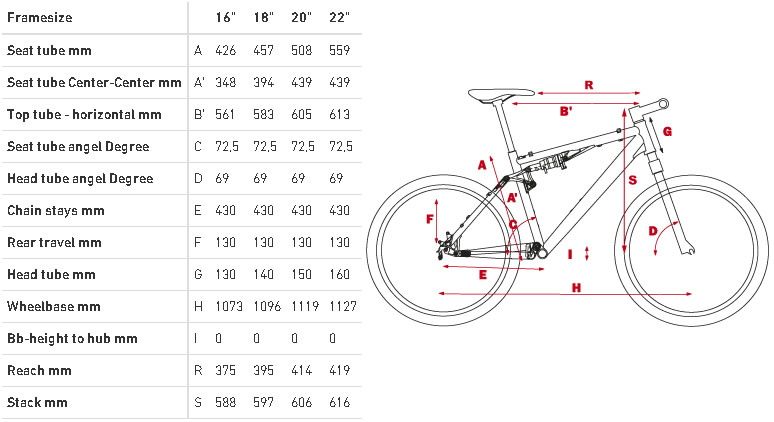 | Framesize | | 16" | 18" | 20" | 22" |
|---|---|---|---|---|---|
| Seat tube mm | A | 426 | 457 | 508 | 559 |
| Seat tube Center-Center mm | A' | 348 | 394 | 439 | 439 |
| Top tube - horizontal mm | B' | 561 | 583 | 605 | 613 |
| Seat tube angel Degree | C | 72,5 | 72,5 | 72,5 | 72,5 |
| Head tube angel Degree | D | 69 | 69 | 69 | 69 |
| Chain stays mm | E | 430 | 430 | 430 | 430 |
| Rear travel mm | F | 130 | 130 | 130 | 130 |
| Head tube mm | G | 130 | 140 | 150 | 160 |
| Wheelbase mm | H | 1073 | 1096 | 1119 | 1127 |
| Bb-height to hub mm | I | 0 | 0 | 0 | 0 |
| Reach mm | R | 375 | 395 | 414 | 419 |
| Stack mm | S | 588 | 597 | 606 | 616 |

R
B'
G
A
S
A'
F
C
D
I
E
H